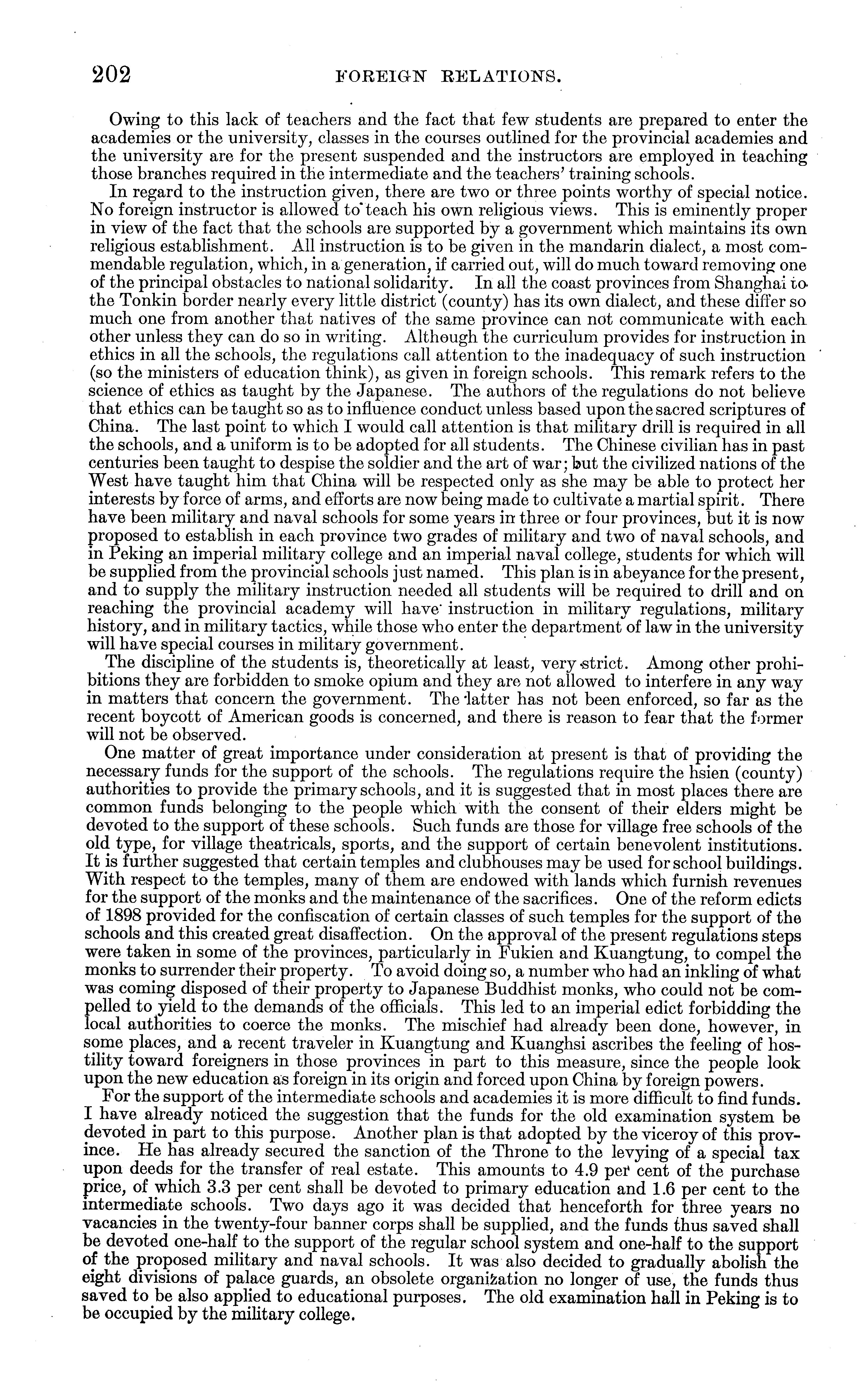 202 FOREIGN RELATIONS.

Owing to this lack of teachers and the fact that few students are prepared to enter the academies or the university, classes in the courses outlined for the provincial academies and the university are for the present suspended and the instructors are employed in teaching those branches required in the intermediate and the teachers' training schools.

In regard to the instruction given, there are two or three points worthy of special notice. No foreign instructor is allowed to teach his own religious views. This is eminently proper in view of the fact that the schools are supported by a government which maintains its own religious establishment. All instruction is to be given in the mandarin dialect, a most commendable regulation, which, in a generation, if carried out, will do much toward removing one of the principal obstacles to national solidarity. In all the coast provinces from Shanghai to the Tonkin border nearly every little district (county) has its own dialect, and these differ so much one from another that natives of the same province can not communicate with each other unless they can do so in writing. Although the curriculum provides for instruction in ethics in all the schools, the regulations call attention to the inadequacy of such instruction (so the ministers of education think), as given in foreign schools. This remark refers to the science of ethics as taught by the Japanese. The authors of the regulations do not believe that ethics can be taught so as to influence conduct unless based upon the sacred scriptures of China. The last point to which I would call attention is that military drill is required in all the schools, and a uniform is to be adopted for all students. The Chinese civilian has in past centuries been taught to despise the soldier and the art of war; but the civilized nations of the West have taught him that China will be respected only as she may be able to protect her interests by force of arms, and efforts are now being made to cultivate a martial spirit. There have been military and naval schools for some years in three or four provinces, but it is now proposed to establish in each province two grades of military and two of naval schools, and in Peking an imperial military college and an imperial naval college, students for which will be supplied from the provincial schools just named. This plan is in abeyance for the present, and to supply the military instruction needed all students will be required to drill and on reaching the provincial academy will have instruction in military regulations, military history, and in military tactics, while those who enter the department of law in the university will have special courses in military government.

The discipline of the students is, theoretically at least, very strict. Among other prohibitions they are forbidden to smoke opium and they are not allowed to interfere in any way in matters that concern the government. The latter has not been enforced, so far as the recent boycott of American goods is concerned, and there is reason to fear that the former will not be observed.

One matter of great importance under consideration at present is that of providing the necessary funds for the support of the schools. The regulations require the hsien (county) authorities to provide the primary schools, and it is suggested that in most places there are common funds belonging to the people which with the consent of their elders might be devoted to the support of these schools. Such funds are those for village free schools of the old type, for village theatricals, sports, and the support of certain benevolent institutions. It is further suggested that certain temples and clubhouses may be used for school buildings. With respect to the temples, many of them are endowed with lands which furnish revenues for the support of the monks and the maintenance of the sacrifices. One of the reform edicts of 1898 provided for the confiscation of certain classes of such temples for the support of the schools and this created great disaffection. On the approval of the present regulations steps were taken in some of the provinces, particularly in Fukien and Kuangtung, to compel the monks to surrender their property. To avoid doing so, a number who had an inkling of what was coming disposed of their property to Japanese Buddhist monks, who could not be compelled to yield to the demands of the officials. This led to an imperial edict forbidding the local authorities to coerce the monks. The mischief had already been done, however, in some places, and a recent traveler in Kuangtung and Kuanghsi ascribes the feeling of hostility toward foreigners in those provinces in part to this measure, since the people look upon the new education as foreign in its origin and forced upon China by foreign powers.

For the support of the intermediate schools and academies it is more difficult to find funds. I have already noticed the suggestion that the funds for the old examination system be devoted in part to this purpose. Another plan is that adopted by the viceroy of this province. He has already secured the sanction of the Throne to the levying of a special tax upon deeds for the transfer of real estate. This amounts to 4.9 per cent of the purchase price, of which 3.3 per cent shall be devoted to primary education and 1.6 per cent to the intermediate schools. Two days ago it was decided that henceforth for three years no vacancies in the twenty-four banner corps shall be supplied, and the funds thus saved shall be devoted one-half to the support of the regular school system and one-half to the support of the proposed military and naval schools. It was also decided to gradually abolish the eight divisions of palace guards, an obsolete organization no longer of use, the funds thus saved to be also applied to educational purposes. The old examination hall in Peking is to be occupied by the military college.